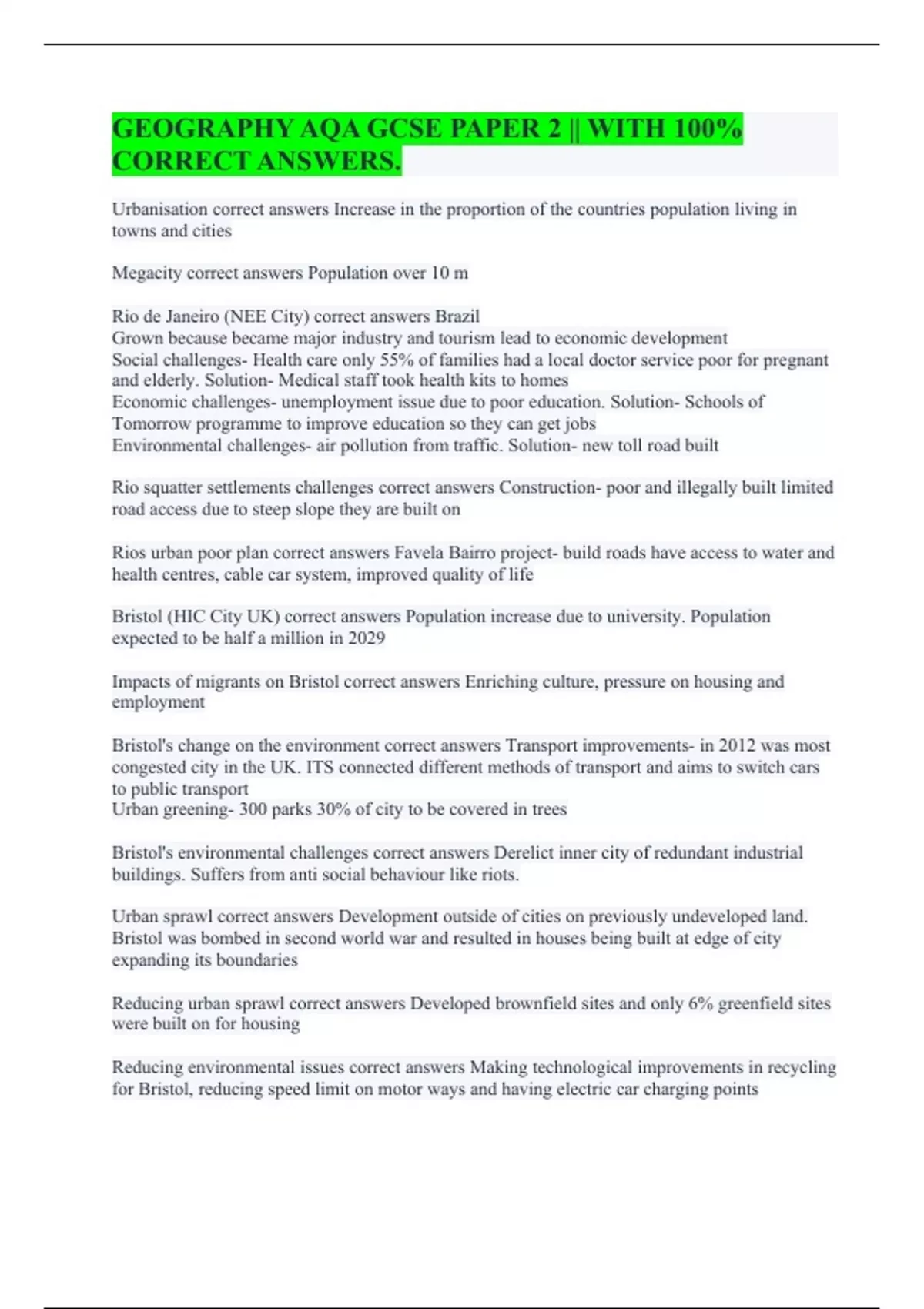 GEOGRAPHY AQA GCSE PAPER 2 || WITH 100% CORRECT ANSWERS.

Urbanisation correct answers Increase in the proportion of the countries population living in towns and cities

Megacity correct answers Population over 10 m

Rio de Janeiro (NEE City) correct answers Brazil
Grown because became major industry and tourism lead to economic development
Social challenges- Health care only 55% of families had a local doctor service poor for pregnant and elderly. Solution- Medical staff took health kits to homes
Economic challenges- unemployment issue due to poor education. Solution- Schools of Tomorrow programme to improve education so they can get jobs
Environmental challenges- air pollution from traffic. Solution- new toll road built

Rio squatter settlements challenges correct answers Construction- poor and illegally built limited road access due to steep slope they are built on

Rios urban poor plan correct answers Favela Bairro project- build roads have access to water and health centres, cable car system, improved quality of life

Bristol (HIC City UK) correct answers Population increase due to university. Population expected to be half a million in 2029

Impacts of migrants on Bristol correct answers Enriching culture, pressure on housing and employment

Bristol's change on the environment correct answers Transport improvements- in 2012 was most congested city in the UK. ITS connected different methods of transport and aims to switch cars to public transport
Urban greening- 300 parks 30% of city to be covered in trees

Bristol's environmental challenges correct answers Derelict inner city of redundant industrial buildings. Suffers from anti social behaviour like riots.

Urban sprawl correct answers Development outside of cities on previously undeveloped land. Bristol was bombed in second world war and resulted in houses being built at edge of city expanding its boundaries

Reducing urban sprawl correct answers Developed brownfield sites and only 6% greenfield sites were built on for housing

Reducing environmental issues correct answers Making technological improvements in recycling for Bristol, reducing speed limit on motor ways and having electric car charging points